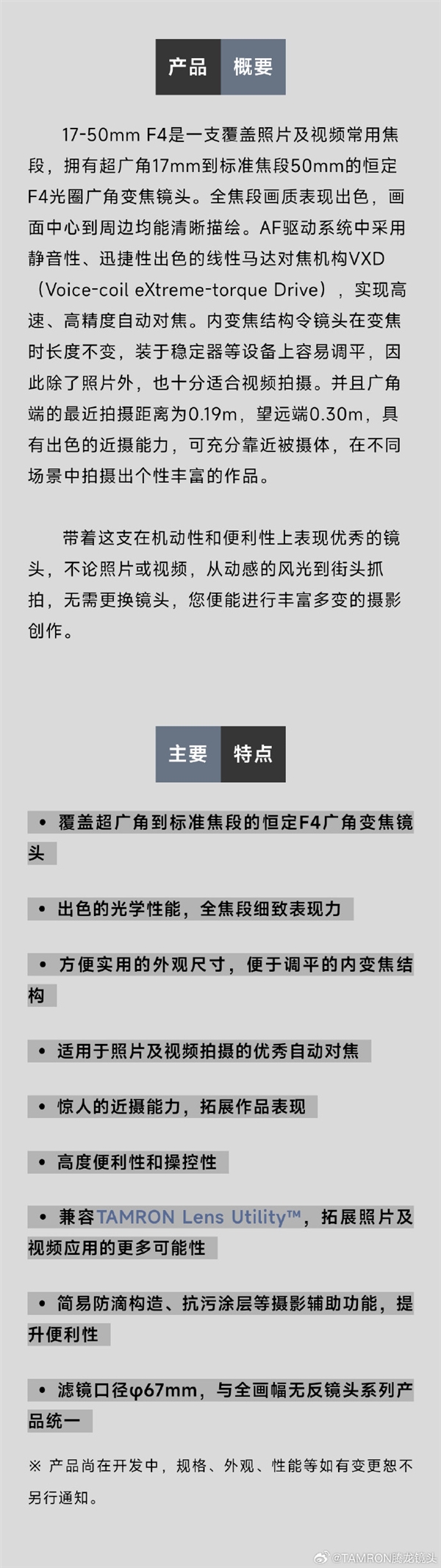 产品 概要

17-50mm F4是一支覆盖照片及视频常用焦段，拥有超广角17mm到标准焦段50mm的恒定F4光圈广角变焦镜头。全焦段画质表现出色，画面中心到周边均能清晰描绘。AF驱动系统中采用静音性、迅捷性出色的线性马达对焦机构VXD（Voice-coil eXtreme-torque Drive），实现高速、高精度自动对焦。内变焦结构令镜头在变焦时长度不变，装于稳定器等设备上容易调平，因此除了照片外，也十分适合视频拍摄。并且广角端的最近拍摄距离为0.19m，望远端0.30m，具有出色的近摄能力，可充分靠近被摄体，在不同场景中拍摄出个性丰富的作品。

带着这支在机动性和便利性上表现优秀的镜头，不论照片或视频，从动感的风光到街头抓拍，无需更换镜头，您便能进行丰富多变的摄影创作。

主要 特点

• 覆盖超广角到标准焦段的恒定F4广角变焦镜头

• 出色的光学性能，全焦段细致表现力

• 方便实用的外观尺寸，便于调平的内变焦结构

• 适用于照片及视频拍摄的优秀自动对焦

• 惊人的近摄能力，拓展作品表现

• 高度便利性和操控性

• 兼容TAMRON Lens Utility™，拓展照片及视频应用的更多可能性

• 简易防滴构造、抗污涂层等摄影辅助功能，提升便利性

• 滤镜口径φ67mm，与全画幅无反镜头系列产品统一

※ 产品尚在开发中，规格、外观、性能等如有变更恕不另行通知。

@TAMRON腾龙镜头